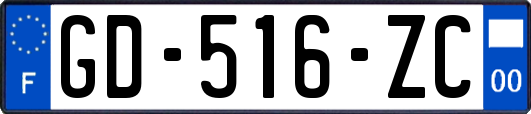 F

GD-516-ZC

00